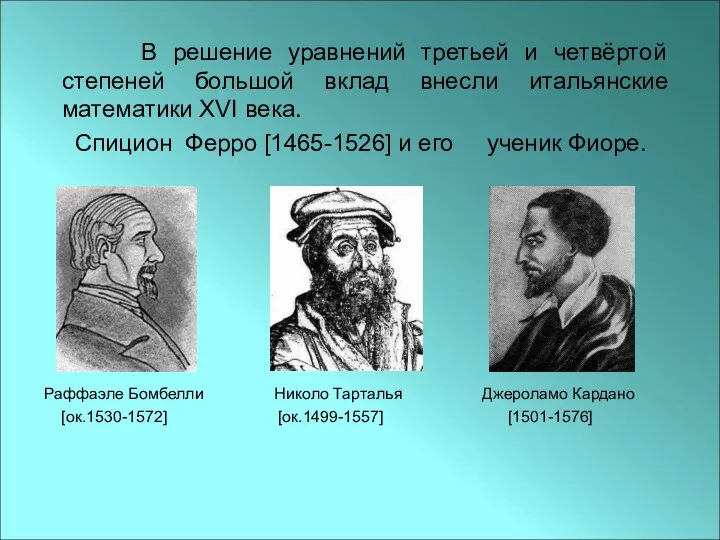 В решение уравнений третьей и четвёртой степеней большой вклад внесли итальянские математики XVI века.

Спицион Ферро [1465-1526] и его ученик Фиоре.

Раффаэле Бомбелли
[ок.1530-1572]

Николо Тарталья
[ок.1499-1557]

Джероламо Кардано
[1501-1576]